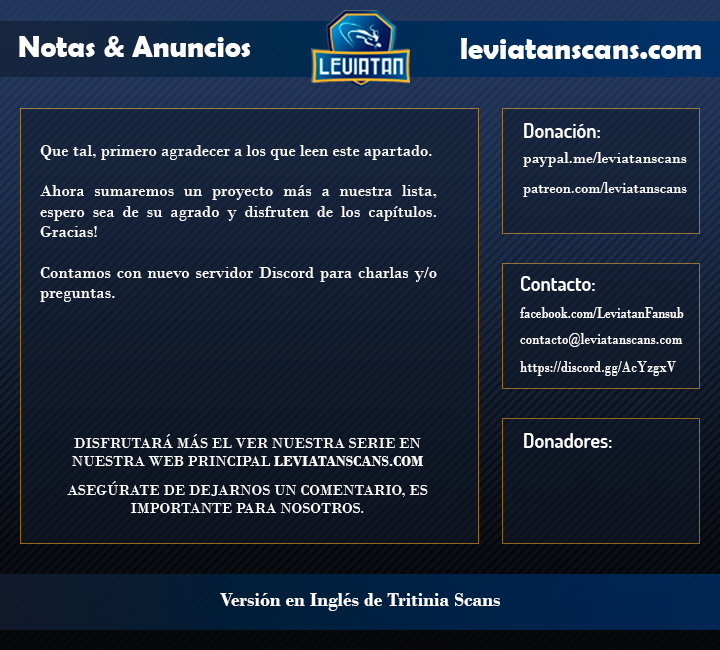 Notas & Anuncios

LEVIATAN

leviatanscans.com

Que tal, primero agradecer a los que leen este apartado.

Ahora sumaremos un proyecto más a nuestra lista, espero sea de su agrado y disfruten de los capítulos. Gracias!

Contamos con nuevo servidor Discord para charlas y/o preguntas.

DISFRUTARÁ MÁS EL VER NUESTRA SERIE EN NUESTRA WEB PRINCIPAL LEVIATANSCANS.COM

ASEGÚRATE DE DEJARNOS UN COMENTARIO, ES IMPORTANTE PARA NOSOTROS.

Donación:

paypal.me/leviatanscans

patreon.com/leviatanscans

Contacto:

facebook.com/LeviatanFansub

contacto@leviatanscans.com

https://discord.gg/AcYzgxV

Donadores:

Versión en Inglés de Tritinia Scans